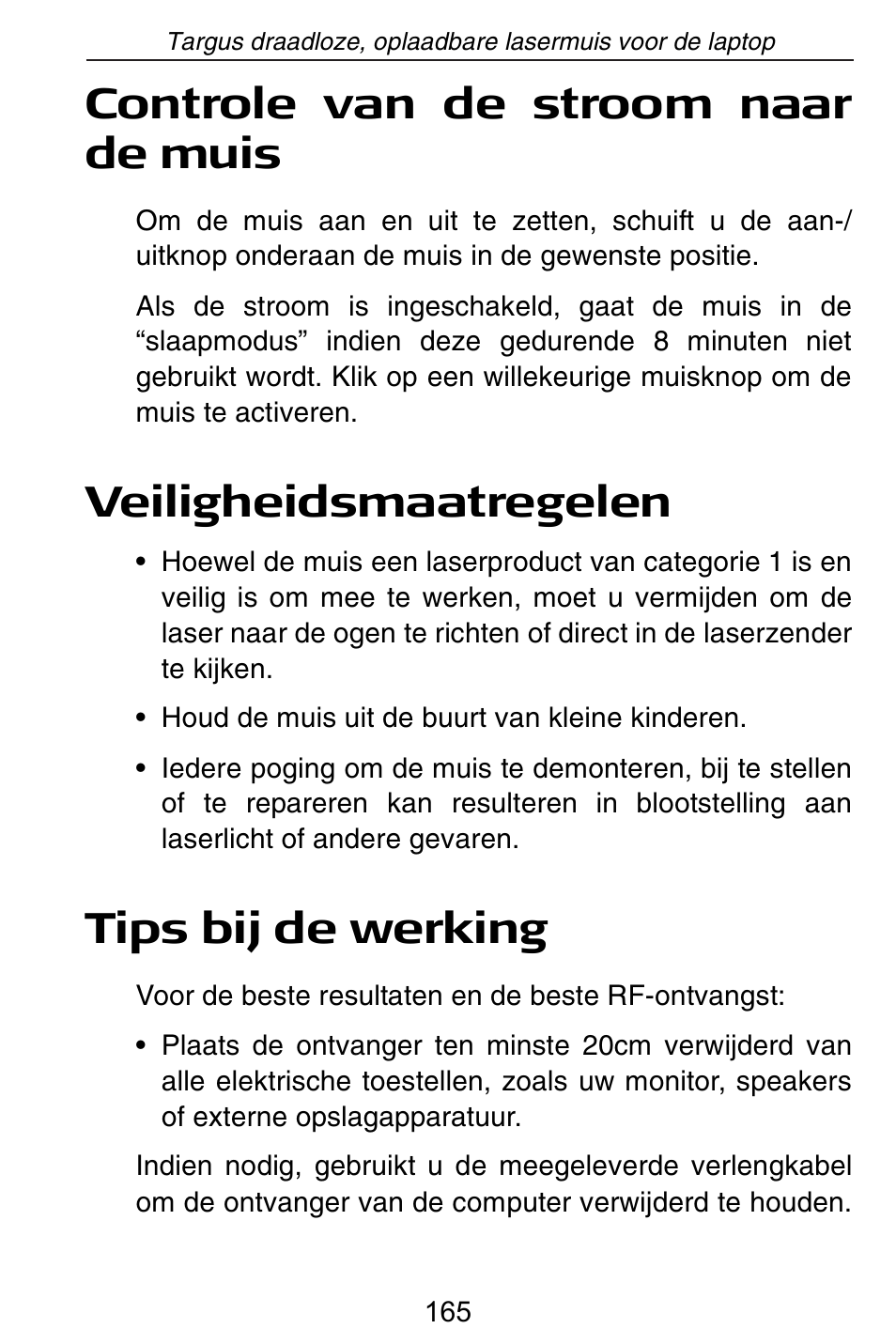 Targus draadloze, oplaadbare lasermuis voor de laptop

Controle van de stroom naar de muis

Om de muis aan en uit te zetten, schuift u de aan-/uitknop onderaan de muis in de gewenste positie.

Als de stroom is ingeschakeld, gaat de muis in de “slaapmodus” indien deze gedurende 8 minuten niet gebruikt wordt. Klik op een willekeurige muisknop om de muis te activeren.

Veiligheidsmaatregelen

• Hoewel de muis een laserproduct van categorie 1 is en veilig is om mee te werken, moet u vermijden om de laser naar de ogen te richten of direct in de laserzender te kijken.

• Houd de muis uit de buurt van kleine kinderen.

• Iedere poging om de muis te demonteren, bij te stellen of te repareren kan resulteren in blootstelling aan laserlicht of andere gevaren.

Tips bij de werking

Voor de beste resultaten en de beste RF-ontvangst:

• Plaats de ontvanger ten minste 20cm verwijderd van alle elektrische toestellen, zoals uw monitor, speakers of externe opslagapparatuur.

Indien nodig, gebruikt u de meegeleverde verlengkabel om de ontvanger van de computer verwijderd te houden.

165